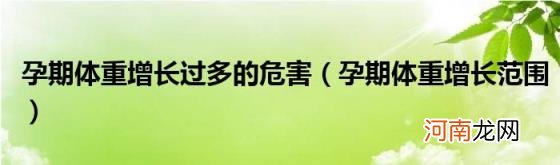 孕期体重增长过多的危害（孕期体重增长范围）

河南龙网